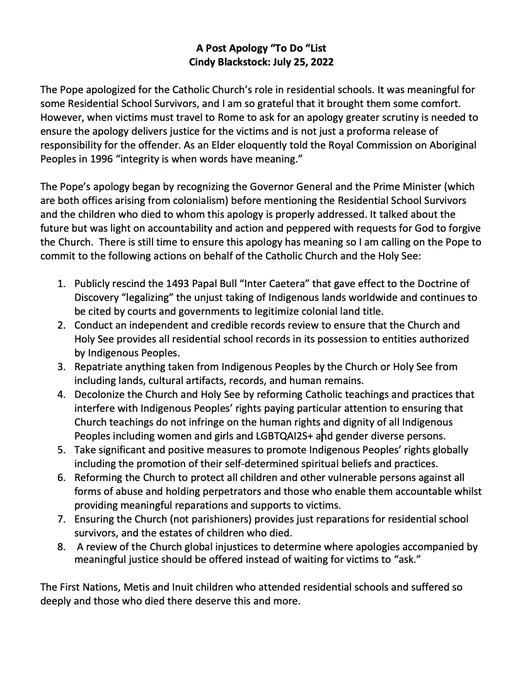 A Post Apology "To Do "List
Cindy Blackstock: July 25, 2022

The Pope apologized for the Catholic Church's role in residential schools. It was meaningful for some Residential School Survivors, and I am so grateful that it brought them some comfort. However, when victims must travel to Rome to ask for an apology greater scrutiny is needed to ensure the apology delivers justice for the victims and is not just a proforma release of responsibility for the offender. As an Elder eloquently told the Royal Commission on Aboriginal Peoples in 1996 "integrity is when words have meaning."

The Pope's apology began by recognizing the Governor General and the Prime Minister (which are both offices arising from colonialism) before mentioning the Residential School Survivors and the children who died to whom this apology is properly addressed. It talked about the future but was light on accountability and action and peppered with requests for God to forgive the Church. There is still time to ensure this apology has meaning so I am calling on the Pope to commit to the following actions on behalf of the Catholic Church and the Holy See:

1. Publicly rescind the 1493 Papal Bull "Inter Caetera" that gave effect to the Doctrine of Discovery "legalizing" the unjust taking of Indigenous lands worldwide and continues to be cited by courts and governments to legitimize colonial land title.
2. Conduct an independent and credible records review to ensure that the Church and Holy See provides all residential school records in its possession to entities authorized by Indigenous Peoples.
3. Repatriate anything taken from Indigenous Peoples by the Church or Holy See from including lands, cultural artifacts, records, and human remains.
4. Decolonize the Church and Holy See by reforming Catholic teachings and practices that interfere with Indigenous Peoples' rights paying particular attention to ensuring that Church teachings do not infringe on the human rights and dignity of all Indigenous Peoples including women and girls and LGBTQAI2S+ and gender diverse persons.
5. Take significant and positive measures to promote Indigenous Peoples' rights globally including the promotion of their self-determined spiritual beliefs and practices.
6. Reforming the Church to protect all children and other vulnerable persons against all forms of abuse and holding perpetrators and those who enable them accountable whilst providing meaningful reparations and supports to victims.
7. Ensuring the Church (not parishioners) provides just reparations for residential school survivors, and the estates of children who died.
8. A review of the Church global injustices to determine where apologies accompanied by meaningful justice should be offered instead of waiting for victims to "ask."

The First Nations, Metis and Inuit children who attended residential schools and suffered so deeply and those who died there deserve this and more.